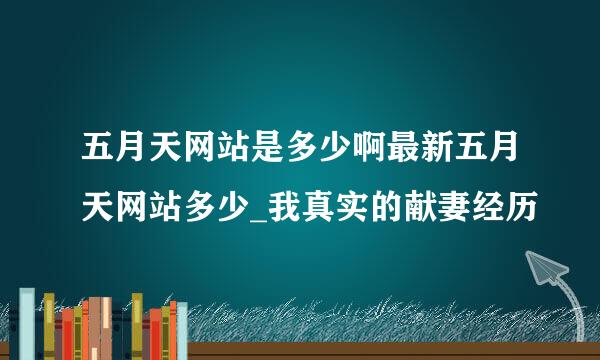 五月天网站是多少啊最新五月天网站多少_我真实的献妻经历